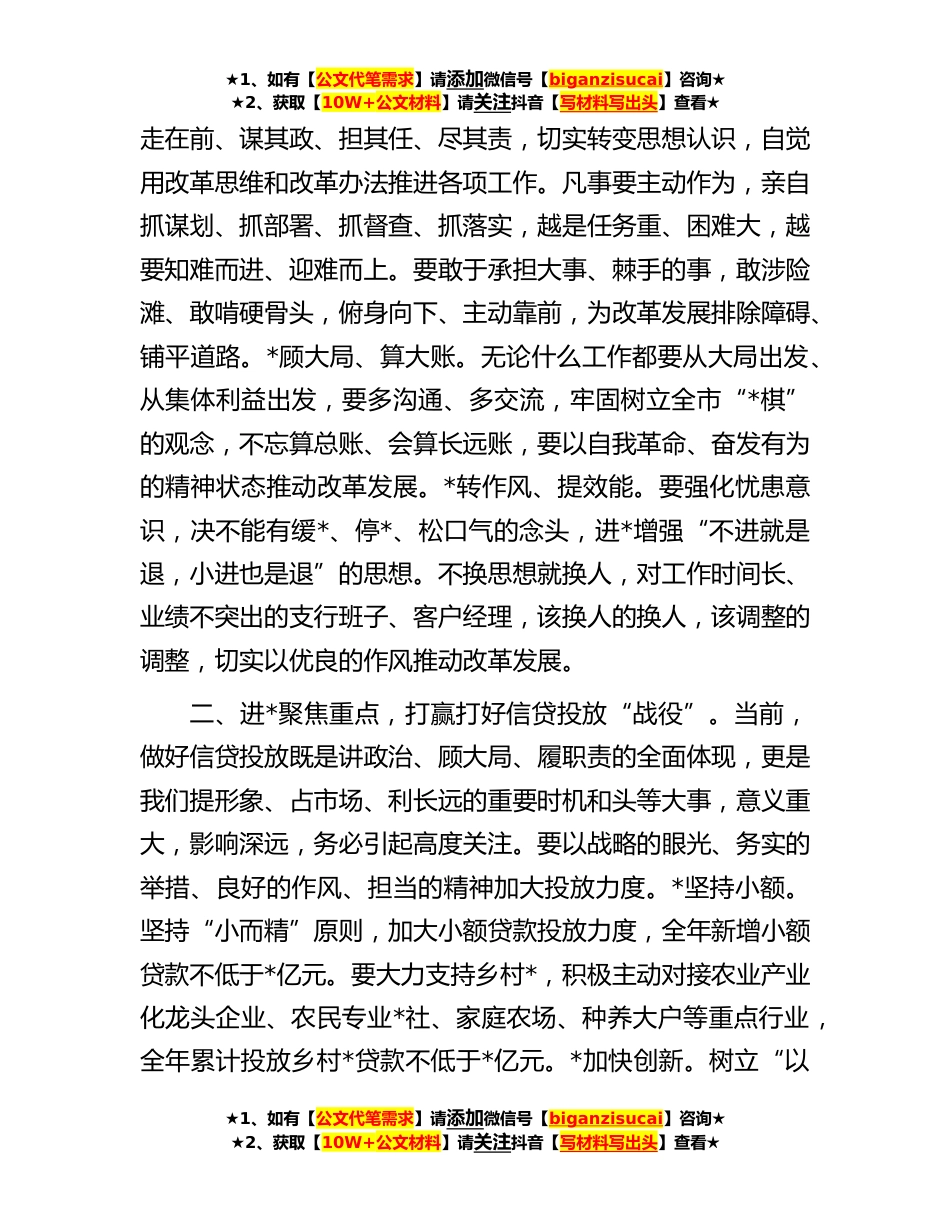 ★1、如有【公文代笔需求】请添加微信号【biganzisucai】咨询★
★2、获取【10W+公文材料】请关注抖音【写材料写出头】查看★

走在前、谋其政、担其任、尽其责，切实转变思想认识，自觉用改革思维和改革办法推进各项工作。凡事要主动作为，亲自抓谋划、抓部署、抓督查、抓落实，越是任务重、困难大，越要知难而进、迎难而上。要敢于承担大事、棘手的事，敢涉险滩、敢啃硬骨头，俯身向下、主动靠前，为改革发展排除障碍、铺平道路。*顾大局、算大账。无论什么工作都要从大局出发、从集体利益出发，要多沟通、多交流，牢固树立全市“*棋”的观念，不忘算总账、会算长远账，要以自我革命、奋发有为的精神状态推动改革发展。*转作风、提效能。要强化忧患意识，决不能有缓*、停*、松口气的念头，进*增强“不进就是退，小进也是退”的思想。不换思想就换人，对工作时间长、业绩不突出的支行班子、客户经理，该换人的换人，该调整的调整，切实以优良的作风推动改革发展。

二、进*聚焦重点，打赢打好信贷投放“战役”。当前，做好信贷投放既是讲政治、顾大局、履职责的全面体现，更是我们提形象、占市场、利长远的重要时机和头等大事，意义重大，影响深远，务必引起高度关注。要以战略的眼光、务实的举措、良好的作风、担当的精神加大投放力度。*坚持小额。坚持“小而精”原则，加大小额贷款投放力度，全年新增小额贷款不低于*亿元。要大力支持乡村*，积极主动对接农业产业化龙头企业、农民专业*社、家庭农场、种养大户等重点行业，全年累计投放乡村*贷款不低于*亿元。*加快创新。树立“以

★1、如有【公文代笔需求】请添加微信号【biganzisucai】咨询★
★2、获取【10W+公文材料】请关注抖音【写材料写出头】查看★